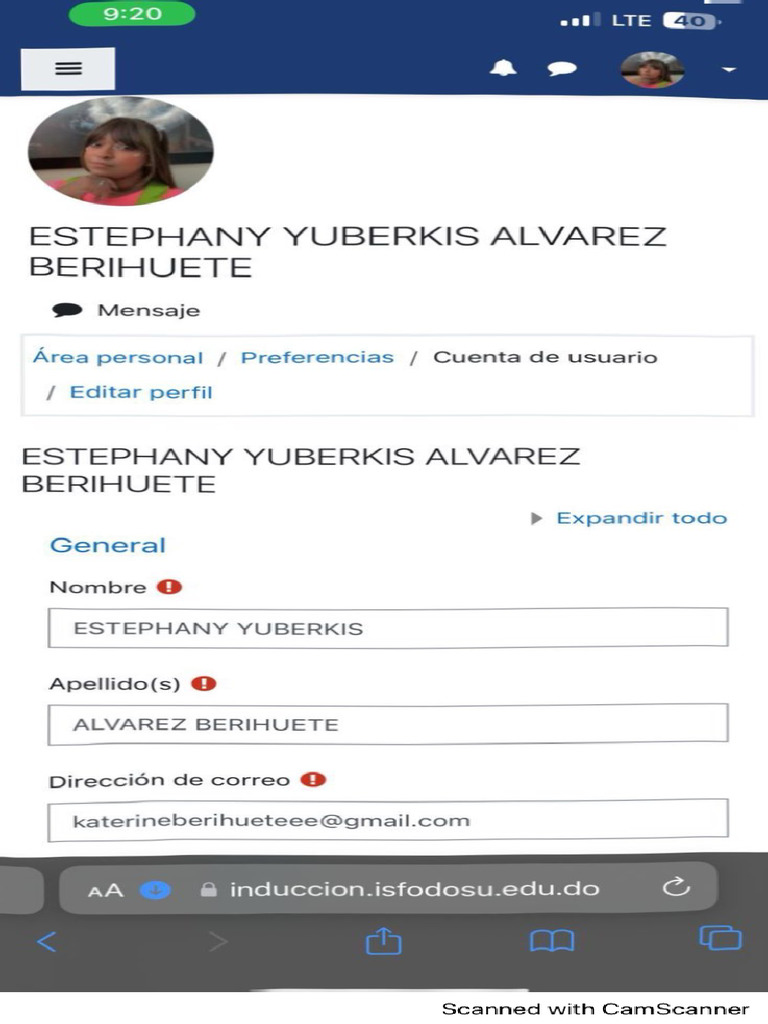 9:20

LTE 40

ESTEPHANY YUBERKIS ALVAREZ BERIHUETE

Mensaje

Área personal / Preferencias / Cuenta de usuario / Editar perfil

ESTEPHANY YUBERKIS ALVAREZ BERIHUETE

Expandir todo

General

Nombre

ESTEPHANY YUBERKIS

Apellido(s)

ALVAREZ BERIHUETE

Dirección de correo

katerineberihueteee@gmail.com

AA induccion.isfodosu.edu.do

Scanned with CamScanner